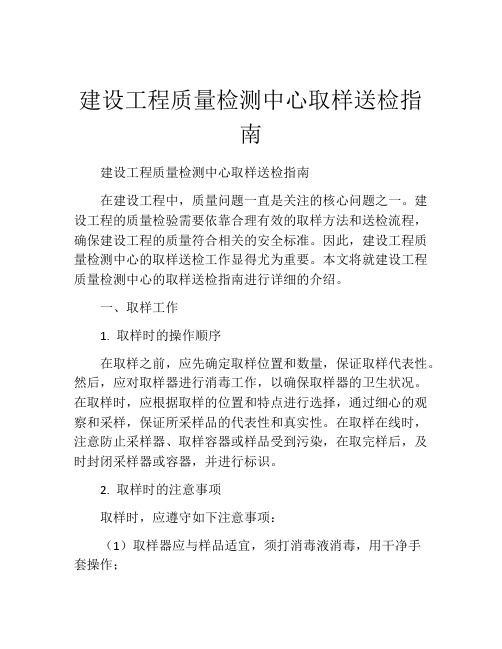 建设工程质量检测中心取样送检指南

建设工程质量检测中心取样送检指南

在建设工程中，质量问题一直是关注的核心问题之一。建设工程的质量检验需要依靠合理有效的取样方法和送检流程，确保建设工程的质量符合相关的安全标准。因此，建设工程质量检测中心的取样送检工作显得尤为重要。本文将就建设工程质量检测中心的取样送检指南进行详细的介绍。

一、取样工作

1. 取样时的操作顺序

在取样之前，应先确定取样位置和数量，保证取样代表性。然后，应对取样器进行消毒工作，以确保取样器的卫生状况。在取样时，应根据取样的位置和特点进行选择，通过细心的观察和采样，保证所采样品的代表性和真实性。在取样在线时，注意防止采样器、取样容器或样品受到污染，在取完样后，及时封闭采样器或容器，并进行标识。

2. 取样时的注意事项

取样时，应遵守如下注意事项：

（1）取样器应与样品适宜，须打消毒液消毒，用干净手套操作；